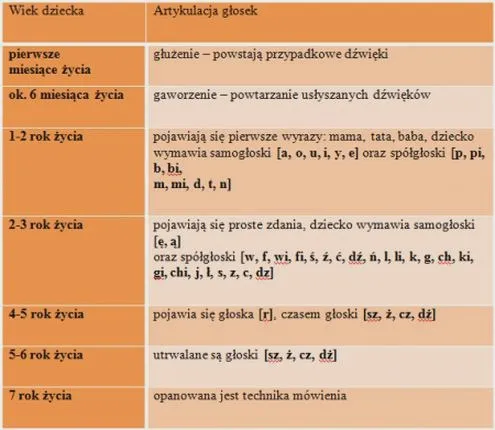 | Wiek dziecka | Artykulacja głosek |
|---|---|
| pierwsze miesiące życia | głużenie – powstają przypadkowe dźwięki |
| ok. 6 miesiąca życia | gaworzenie – powtarzanie usłyszanych dźwięków |
| 1-2 rok życia | pojawiają się pierwsze wyrazy: mama, tata, baba, dziecko wymawia samogłoski [a, o, u, i, y, e] oraz spółgłoski [p, pi, b, bi, m, mi, d, t, n] |
| 2-3 rok życia | pojawiają się proste zdania, dziecko wymawia samogłoski [ę, ą] oraz spółgłoski [w, f, wi, fi, ś, ź, ć, dź, ń, l, li, k, g, ch, ki, gi, chi, j, ł, s, z, c, dz] |
| 4-5 rok życia | pojawia się głoska [r], czasem głoski [sz, ż, cz, dż] |
| 5-6 rok życia | utrwalane są głoski [sz, ż, cz, dż] |
| 7 rok życia | opanowana jest technika mówienia |